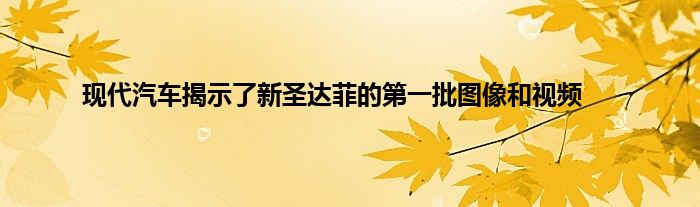 现代汽车揭示了新圣达菲的第一批图像和视频